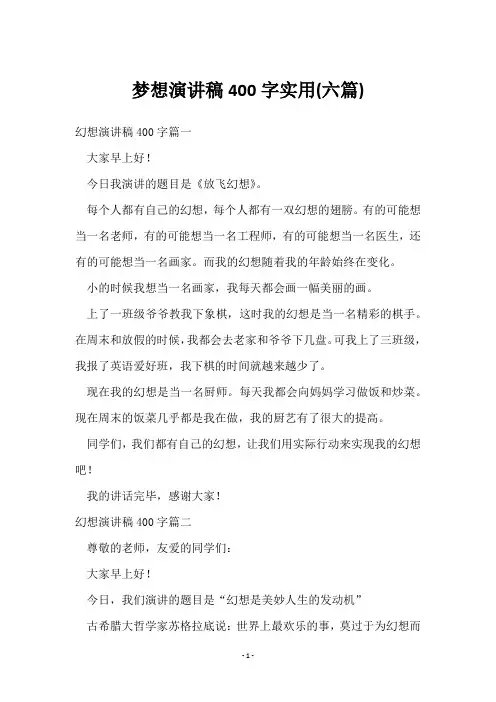 梦想演讲稿 400 字实用(六篇)

幻想演讲稿 400 字篇一

大家早上好！

今日我演讲的题目是《放飞幻想》。

每个人都有自己的幻想，每个人都有一双幻想的翅膀。有的可能想当一名老师，有的可能想当一名工程师，有的可能想当一名医生，还有的可能想当一名画家。而我的幻想随着我的年龄始终在变化。

小的时候我想当一名画家，我每天都会画一幅美丽的画。

上了一班级爷爷教我下象棋，这时我的幻想是当一名精彩的棋手。在周末和放假的时候，我都会去老家和爷爷下几盘。可我上了三班级，我报了英语爱好班，我下棋的时间就越来越少了。

现在我的幻想是当一名厨师。每天我都会向妈妈学习做饭和炒菜。现在周末的饭菜几乎都是我在做，我的厨艺有了很大的提高。

同学们，我们都有自己的幻想，让我们用实际行动来实现我的幻想吧！

我的讲话完毕，感谢大家！

幻想演讲稿 400 字篇二

尊敬的老师，友爱的同学们：

大家早上好！

今日，我们演讲的题目是“幻想是美妙人生的发动机”

古希腊大哲学家苏格拉底说：世界上最欢乐的事，莫过于为幻想而

- 1 -